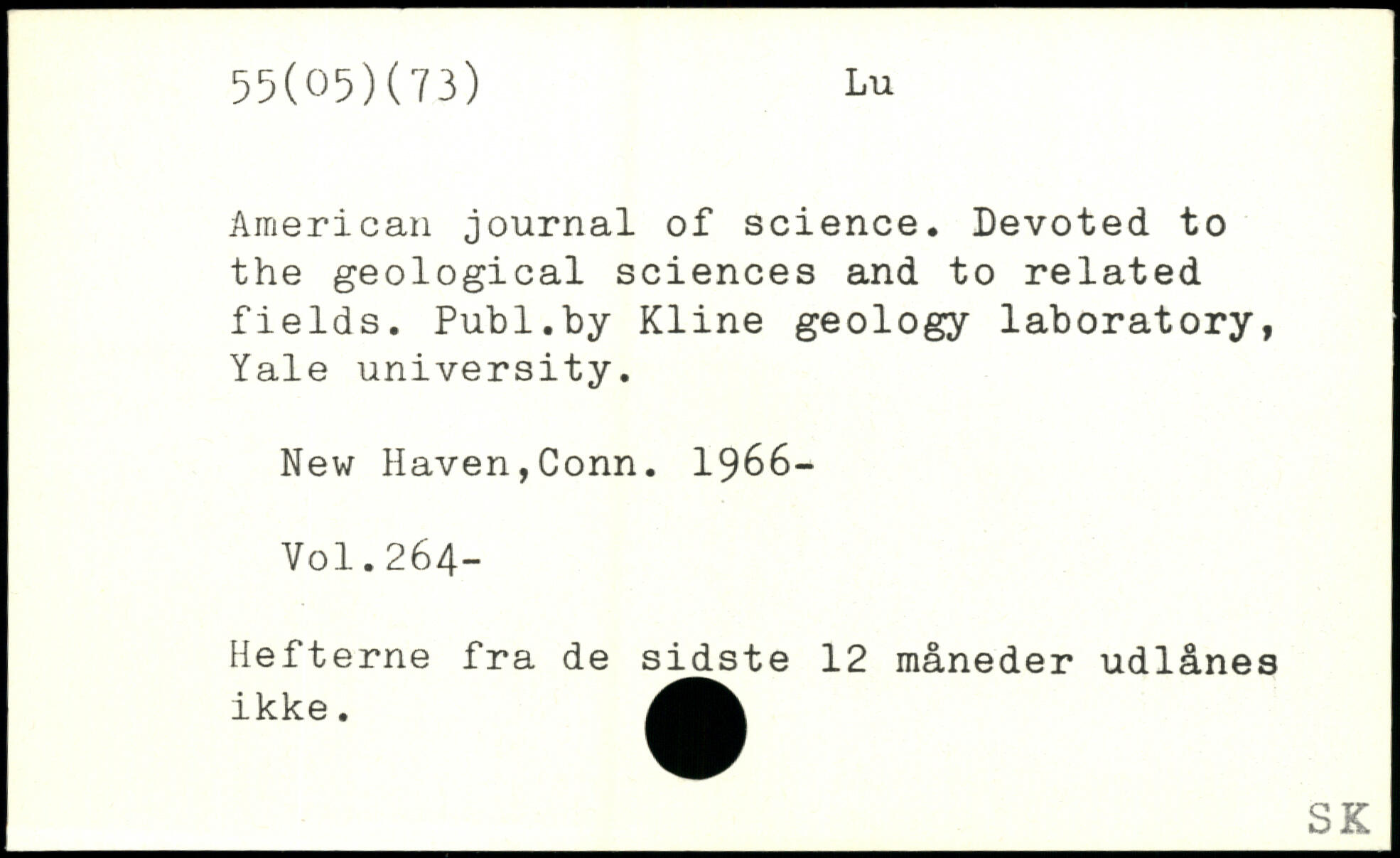 55(05)(73) Lu

American journal of science. Devoted to the geological sciences and to related fields. Publ.by Kline geology laboratory, Yale university.

New Haven,Conn. 1966-

Vol.264-

Hefterne fra de sidste 12 måneder udlånes ikke.

SK